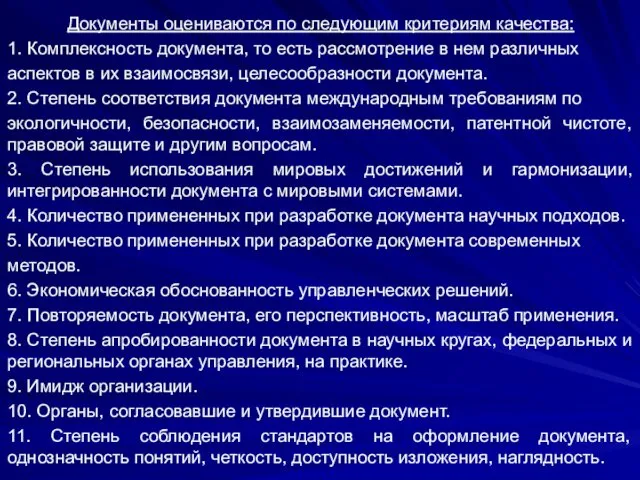 Документы оцениваются по следующим критериям качества:

1. Комплексность документа, то есть рассмотрение в нем различных аспектов в их взаимосвязи, целесообразности документа.

2. Степень соответствия документа международным требованиям по экологичности, безопасности, взаимозаменяемости, патентной чистоте, правовой защите и другим вопросам.

3. Степень использования мировых достижений и гармонизации, интегрированности документа с мировыми системами.

4. Количество примененных при разработке документа научных подходов.

5. Количество примененных при разработке документа современных методов.

6. Экономическая обоснованность управленческих решений.

7. Повторяемость документа, его перспективность, масштаб применения.

8. Степень апробированности документа в научных кругах, федеральных и региональных органах управления, на практике.

9. Имидж организации.

10. Органы, согласовавшие и утвердившие документ.

11. Степень соблюдения стандартов на оформление документа, однозначность понятий, четкость, доступность изложения, наглядность.